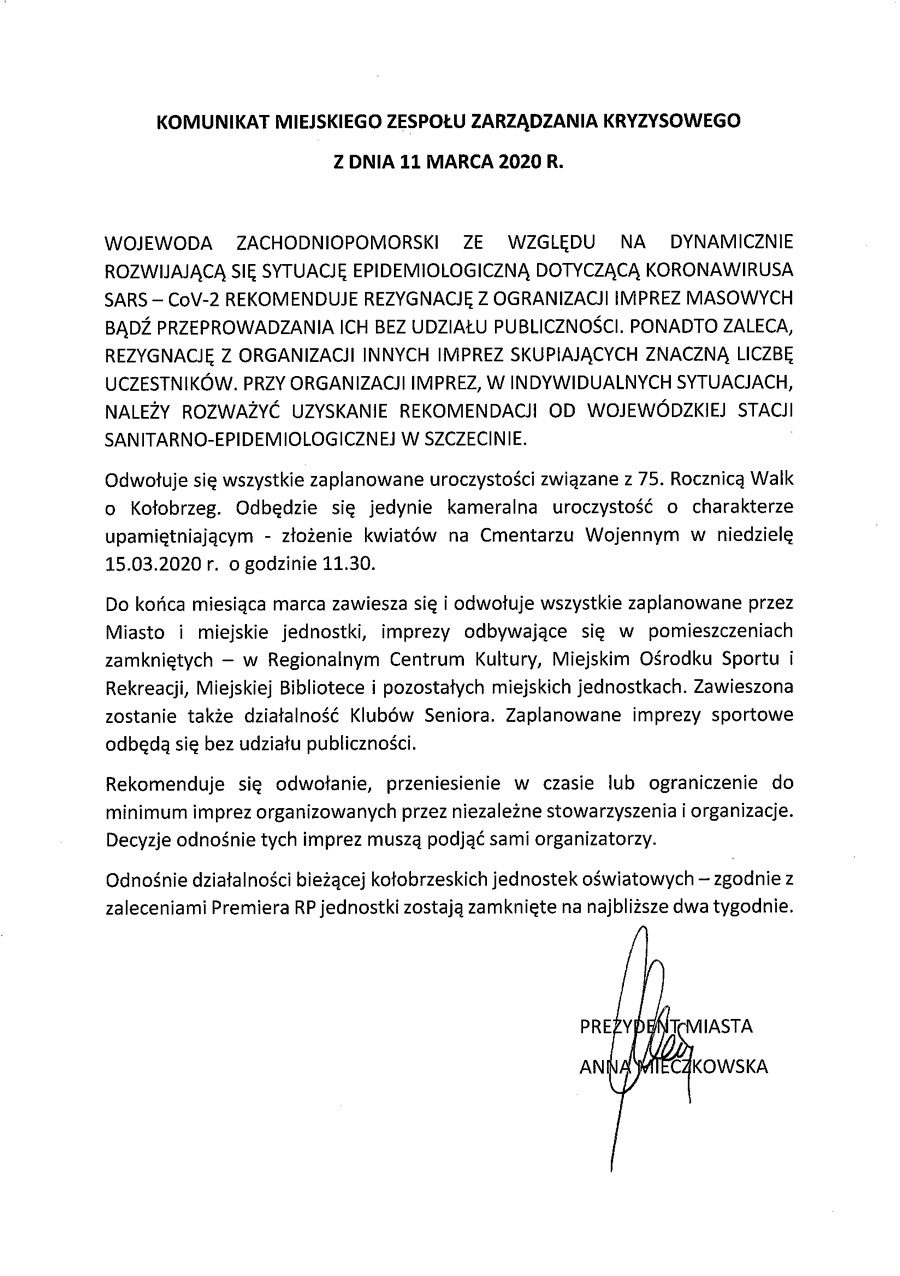 KOMUNIKAT MIEJSKIEGO ZESPOŁU ZARZĄDZANIA KRYZYSOWEGO

Z DNIA 11 MARCA 2020 R.

WOJEWODA ZACHODNIOPOMORSKI ZE WZGLĘDU NA DYNAMICZNIE ROZWIJAJĄCĄ SIĘ SYTUACJĘ EPIDEMIOLOGICZNĄ DOTYCZĄCĄ KORONAWIRUSA SARS – CoV-2 REKOMENDUJE REZYGNACJĘ Z OGRANIZACJI IMPREZ MASOWYCH BĄDŹ PRZEPROWADZANIA ICH BEZ UDZIAŁU PUBLICZNOŚCI. PONADTO ZALECA, REZYGNACJĘ Z ORGANIZACJI INNYCH IMPREZ SKUPIAJĄCYCH ZNACZNĄ LICZBĘ UCZESTNIKÓW. PRZY ORGANIZACJI IMPREZ, W INDYWIDUALNYCH SYTUACJACH, NALEŻY ROZWAŻYĆ UZYSKANIE REKOMENDACJI OD WOJEWÓDZKIEJ STACJI SANITARNO-EPIDEMIOLOGICZNEJ W SZCZECINIE.

Odwołuje się wszystkie zaplanowane uroczystości związane z 75. Rocznicą Walk o Kołobrzeg. Odbędzie się jedynie kameralna uroczystość o charakterze upamiętniającym - złożenie kwiatów na Cmentarzu Wojennym w niedzielę 15.03.2020 r. o godzinie 11.30.

Do końca miesiąca marca zawiesza się i odwołuje wszystkie zaplanowane przez Miasto i miejskie jednostki, imprezy odbywające się w pomieszczeniach zamkniętych – w Regionalnym Centrum Kultury, Miejskim Ośrodku Sportu i Rekreacji, Miejskiej Bibliotece i pozostałych miejskich jednostkach. Zawieszona zostanie także działalność Klubów Seniora. Zaplanowane imprezy sportowe odbędą się bez udziału publiczności.

Rekomenduje się odwołanie, przeniesienie w czasie lub ograniczenie do minimum imprez organizowanych przez niezależne stowarzyszenia i organizacje. Decyzje odnośnie tych imprez muszą podjąć sami organizatorzy.

Odnośnie działalności bieżącej kołobrzeskich jednostek oświatowych – zgodnie z zaleceniami Premiera RP jednostki zostają zamknięte na najbliższe dwa tygodnie.

PREZYDENT MIASTA
ANNA MIECZKOWSKA